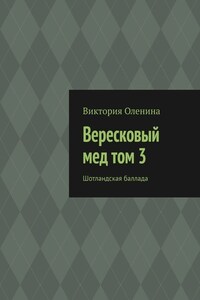 Виктория Оленина

Вересковый мед том 3

Шотландская баллада